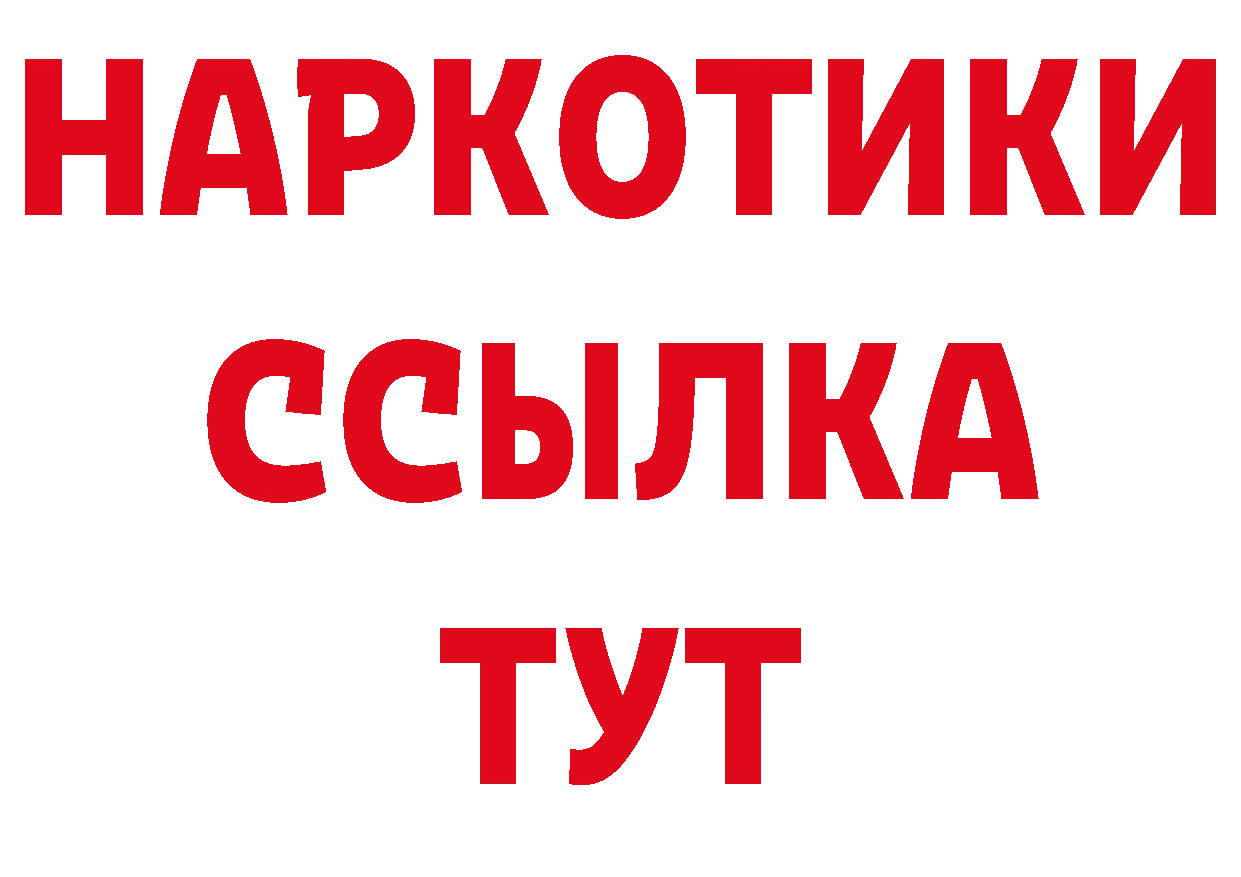 НАРКОТИКИ
ССЫЛКА
ТУТ